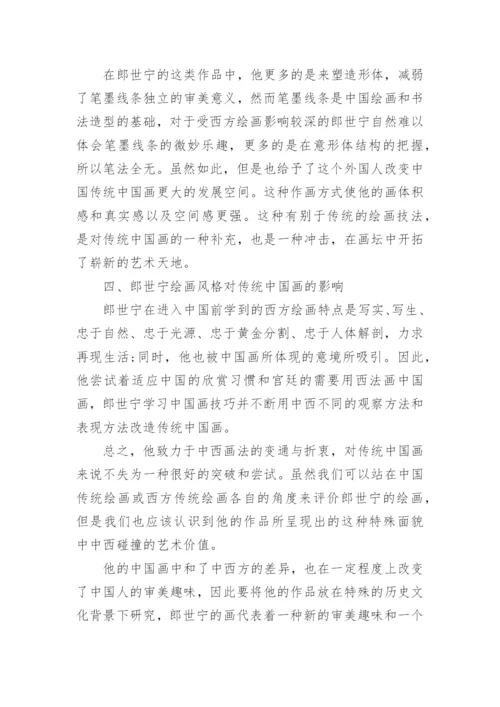 在郎世宁的这类作品中，他更多的是来塑造形体，减弱了笔墨线条独立的审美意义，然而笔墨线条是中国绘画和书法造型的基础，对于受西方绘画影响较深的郎世宁自然难以体会笔墨线条的微妙乐趣，更多的是在意形体结构的把握，所以笔法全无。虽然如此，但是也给予了这个外国人改变中国传统中国画更大的发展空间。这种作画方式使他的画体积感和真实感以及空间感更强。这种有别于传统的绘画技法，是对传统中国画的一种补充，也是一种冲击，在画坛中开拓了崭新的艺术天地。

四、郎世宁绘画风格对传统中国画的影响

郎世宁在进入中国前学到的西方绘画特点是写实、写生、忠于自然、忠于光源、忠于黄金分割、忠于人体解剖，力求再现生活;同时，他也被中国画所体现的意境所吸引。因此，他尝试着适应中国的欣赏习惯和宫廷的需要用西法画中国画，郎世宁学习中国画技巧并不断用中西不同的观察方法和表现方法改造传统中国画。

总之，他致力于中西画法的变通与折衷，对传统中国画来说不失为一种很好的突破和尝试。虽然我们可以站在中国传统绘画或西方传统绘画各自的角度来评价郎世宁的绘画，但是我们也应该认识到他的作品所呈现出的这种特殊面貌中中西碰撞的艺术价值。

他的中国画中和了中西方的差异，也在一定程度上改变了中国人的审美趣味，因此要将他的作品放在特殊的历史文化背景下研究，郎世宁的画代表着一种新的审美趣味和一个